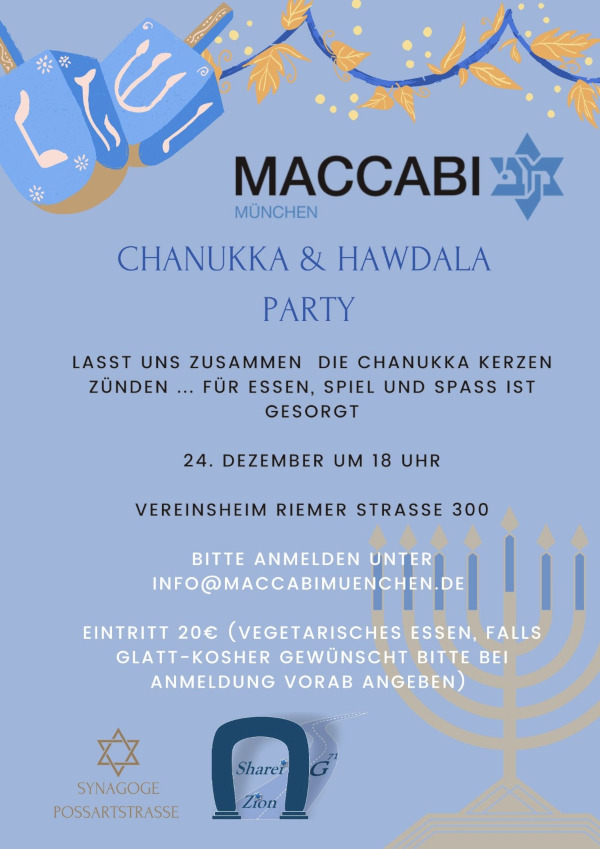 MACCABI
MÜNCHEN

CHANUKKA & HAWDALA PARTY

LASST UNS ZUSAMMEN DIE CHANUKKA KERZEN ZÜNDEN ... FÜR ESSEN, SPIEL UND SPASS IST GESORGT

24. DEZEMBER UM 18 UHR

VEREINSHEIM RIEMER STRASSE 300

BITTE ANMELDEN UNTER INFO@MACCABIMUENCHEN.DE

EINTRITT 20€ (VEGETARISCHES ESSEN, FALLS GLATT-KOSHER GEWÜNSCHT BITTE BEI ANMELDUNG VORAB ANGEBEN)

SYNAGOGE POSSARTSTRASSE

Sharei Zion G